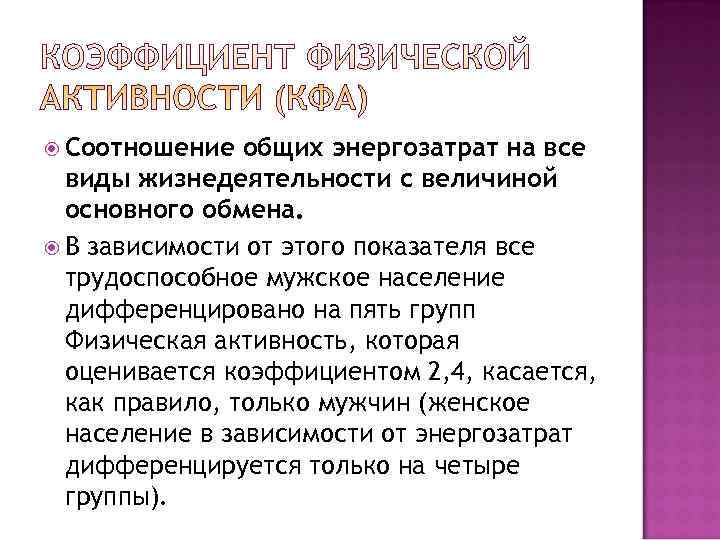 КОЭФФИЦИЕНТ ФИЗИЧЕСКОЙ АКТИВНОСТИ (КФА)

Соотношение общих энергозатрат на все виды жизнедеятельности с величиной основного обмена.

В зависимости от этого показателя все трудоспособное мужское население дифференцировано на пять групп Физическая активность, которая оценивается коэффициентом 2,4, касается, как правило, только мужчин (женское население в зависимости от энергозатрат дифференцируется только на четыре группы).